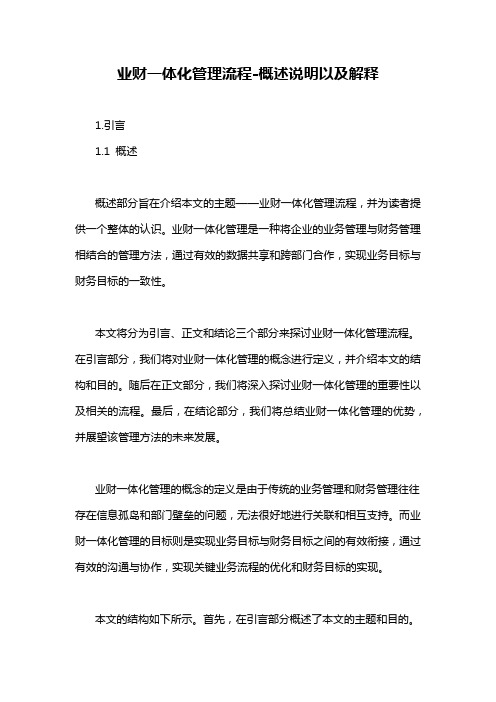 业财一体化管理流程-概述说明以及解释

1.引言

1.1 概述

概述部分旨在介绍本文的主题——业财一体化管理流程，并为读者提供一个整体的认识。业财一体化管理是一种将企业的业务管理与财务管理相结合的管理方法，通过有效的数据共享和跨部门合作，实现业务目标与财务目标的一致性。

本文将分为引言、正文和结论三个部分来探讨业财一体化管理流程。在引言部分，我们将对业财一体化管理的概念进行定义，并介绍本文的结构和目的。随后在正文部分，我们将深入探讨业财一体化管理的重要性以及相关的流程。最后，在结论部分，我们将总结业财一体化管理的优势，并展望该管理方法的未来发展。

业财一体化管理的概念的定义是由于传统的业务管理和财务管理往往存在信息孤岛和部门壁垒的问题，无法很好地进行关联和相互支持。而业财一体化管理的目标则是实现业务目标与财务目标之间的有效衔接，通过有效的沟通与协作，实现关键业务流程的优化和财务目标的实现。

本文的结构如下所示。首先，在引言部分概述了本文的主题和目的。